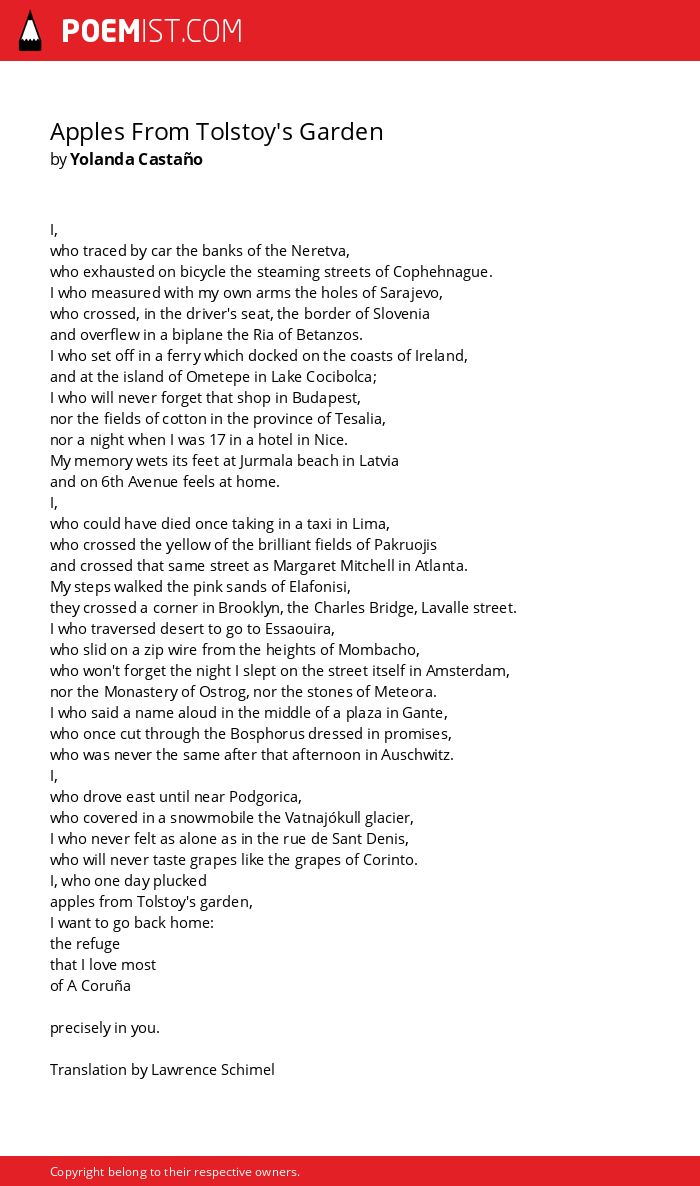 POEMIST.COM

Apples From Tolstoy's Garden
by Yolanda Castaño

I,
who traced by car the banks of the Neretva,
who exhausted on bicycle the steaming streets of Cophehnague.
I who measured with my own arms the holes of Sarajevo,
who crossed, in the driver's seat, the border of Slovenia
and overflew in a biplane the Ria of Betanzos.
I who set off in a ferry which docked on the coasts of Ireland,
and at the island of Ometepe in Lake Cocibolca;
I who will never forget that shop in Budapest,
nor the fields of cotton in the province of Tesalia,
nor a night when I was 17 in a hotel in Nice.
My memory wets its feet at Jurmala beach in Latvia
and on 6th Avenue feels at home.
I,
who could have died once taking in a taxi in Lima,
who crossed the yellow of the brilliant fields of Pakruojis
and crossed that same street as Margaret Mitchell in Atlanta.
My steps walked the pink sands of Elafonisi,
they crossed a corner in Brooklyn, the Charles Bridge, Lavalle street.
I who traversed desert to go to Essaouira,
who slid on a zip wire from the heights of Mombacho,
who won't forget the night I slept on the street itself in Amsterdam,
nor the Monastery of Ostrog, nor the stones of Meteora.
I who said a name aloud in the middle of a plaza in Gante,
who once cut through the Bosphorus dressed in promises,
who was never the same after that afternoon in Auschwitz.
I,
who drove east until near Podgorica,
who covered in a snowmobile the Vatnajókull glacier,
I who never felt as alone as in the rue de Sant Denis,
who will never taste grapes like the grapes of Corinto.
I, who one day plucked
apples from Tolstoy's garden,
I want to go back home:
the refuge
that I love most
of A Coruña

precisely in you.

Translation by Lawrence Schimel

Copyright belong to their respective owners.